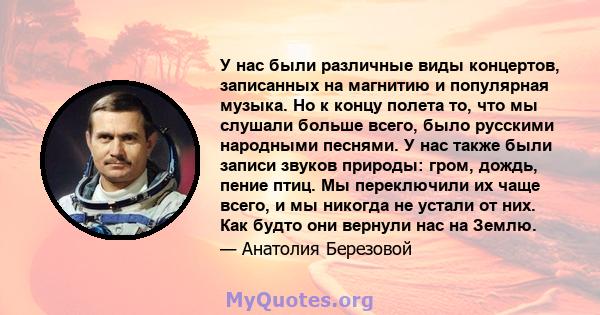 У нас были различные виды концертов, записанных на магнитию и популярная музыка. Но к концу полета то, что мы слушали больше всего, было русскими народными песнями. У нас также были записи звуков природы: гром, дождь, пение птиц. Мы переключили их чаще всего, и мы никогда не устали от них. Как будто они вернули нас на Землю.
— Анатолия Березовой

MyQuotes.org